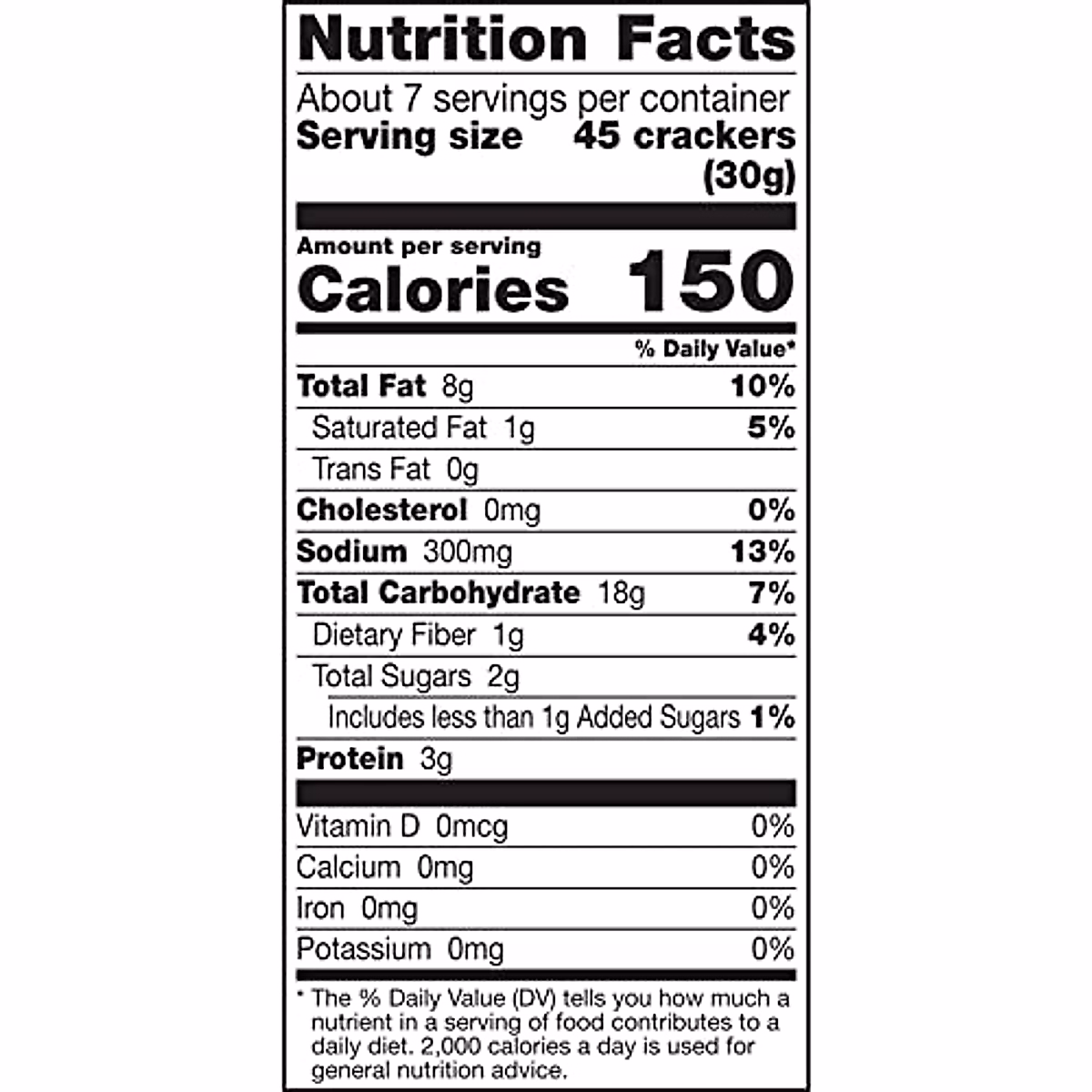 Nutrition Facts

About 7 servings per container
Serving size 45 crackers (30g)

Amount per serving
Calories 150

% Daily Value*

Total Fat 8g 10%
Saturated Fat 1g 5%
Trans Fat 0g
Cholesterol 0mg 0%
Sodium 300mg 13%
Total Carbohydrate 18g 7%
Dietary Fiber 1g 4%
Total Sugars 2g
Includes less than 1g Added Sugars 1%
Protein 3g

Vitamin D 0mcg 0%
Calcium 0mg 0%
Iron 0mg 0%
Potassium 0mg 0%

* The % Daily Value (DV) tells you how much a nutrient in a serving of food contributes to a daily diet. 2,000 calories a day is used for general nutrition advice.